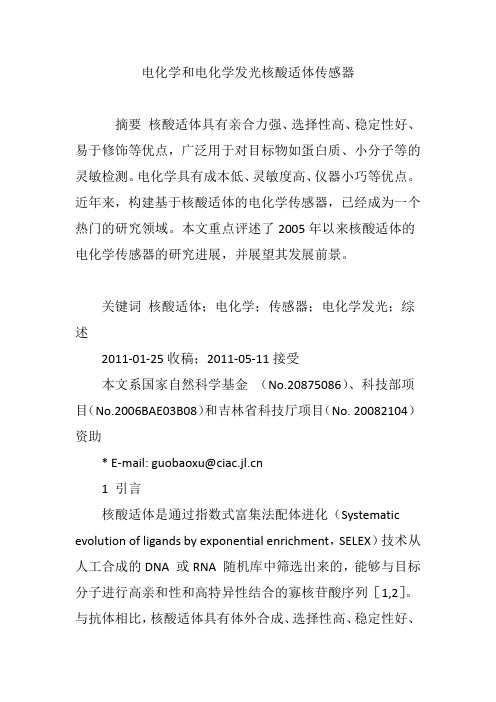 电化学和电化学发光核酸适体传感器

摘要 核酸适体具有亲合力强、选择性高、稳定性好、易于修饰等优点，广泛用于对目标物如蛋白质、小分子等的灵敏检测。电化学具有成本低、灵敏度高、仪器小巧等优点。近年来，构建基于核酸适体的电化学传感器，已经成为一个热门的研究领域。本文重点评述了 2005 年以来核酸适体的电化学传感器的研究进展，并展望其发展前景。

关键词 核酸适体；电化学；传感器；电化学发光；综述

2011-01-25 收稿；2011-05-11 接受

本文系国家自然科学基金 （No.20875086）、科技部项目（No.2006BAE03B08）和吉林省科技厅项目（No. 20082104）资助

* E-mail: guobaoxu@ciac.jl.cn

1 引言

核酸适体是通过指数式富集法配体进化（Systematic evolution of ligands by exponential enrichment，SELEX）技术从人工合成的 DNA 或 RNA 随机库中筛选出来的，能够与目标分子进行高亲和性和高特异性结合的寡核苷酸序列［1,2］。与抗体相比，核酸适体具有体外合成、选择性高、稳定性好、